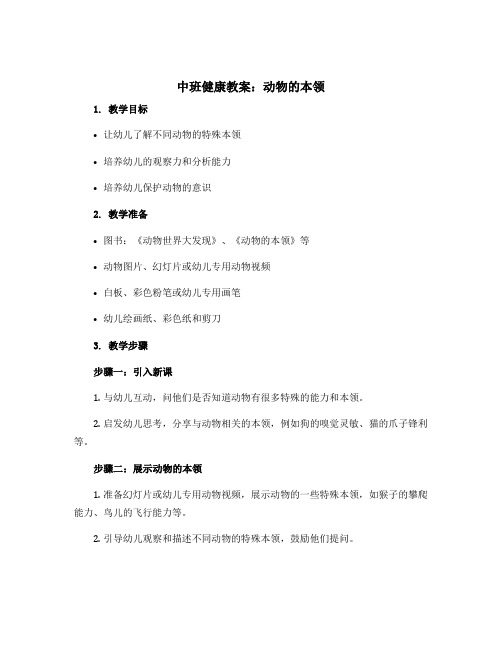 中班健康教案：动物的本领

1. 教学目标

• 让幼儿了解不同动物的特殊本领

• 培养幼儿的观察力和分析能力

• 培养幼儿保护动物的意识

2. 教学准备

• 图书：《动物世界大发现》、《动物的本领》等

• 动物图片、幻灯片或幼儿专用动物视频

• 白板、彩色粉笔或幼儿专用画笔

• 幼儿绘画纸、彩色纸和剪刀

3. 教学步骤

步骤一：引入新课

1. 与幼儿互动，问他们是否知道动物有很多特殊的能力和本领。

2. 启发幼儿思考，分享与动物相关的本领，例如狗的嗅觉灵敏、猫的爪子锋利等。

步骤二：展示动物的本领

1. 准备幻灯片或幼儿专用动物视频，展示动物的一些特殊本领，如猴子的攀爬能力、鸟儿的飞行能力等。

2. 引导幼儿观察和描述不同动物的特殊本领，鼓励他们提问。